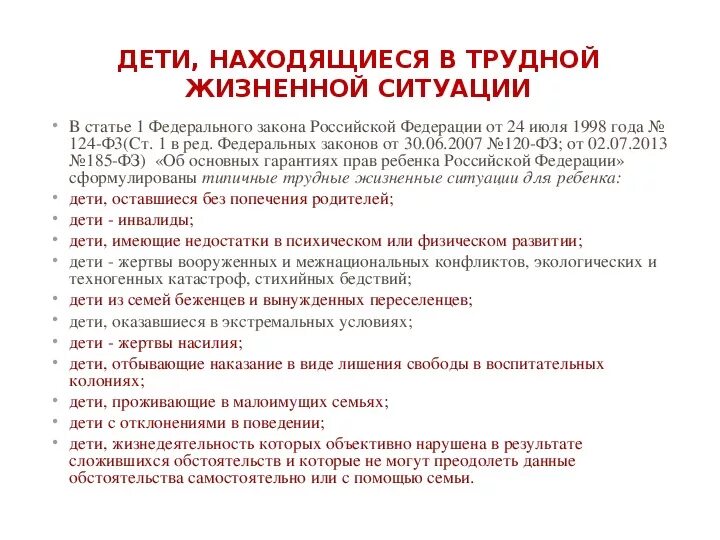 ДЕТИ, НАХОДЯЩИЕСЯ В ТРУДНОЙ ЖИЗНЕННОЙ СИТУАЦИИ

• В статье 1 Федерального закона Российской Федерации от 24 июля 1998 года № 124-ФЗ(Ст. 1 в ред. Федеральных законов от 30.06.2007 №120-ФЗ; от 02.07.2013 №185-ФЗ) «Об основных гарантиях прав ребенка Российской Федерации» сформулированы типичные трудные жизненные ситуации для ребенка:
• дети, оставшиеся без попечения родителей;
• дети - инвалиды;
• дети, имеющие недостатки в психическом или физическом развитии;
• дети - жертвы вооруженных и межнациональных конфликтов, экологических и техногенных катастроф, стихийных бедствий;
• дети из семей беженцев и вынужденных переселенцев;
• дети, оказавшиеся в экстремальных условиях;
• дети - жертвы насилия;
• дети, отбывающие наказание в виде лишения свободы в воспитательных колониях;
• дети, проживающие в малоимущих семьях;
• дети с отклонениями в поведении;
• дети, жизнедеятельность которых объективно нарушена в результате сложившихся обстоятельств и которые не могут преодолеть данные обстоятельства самостоятельно или с помощью семьи.